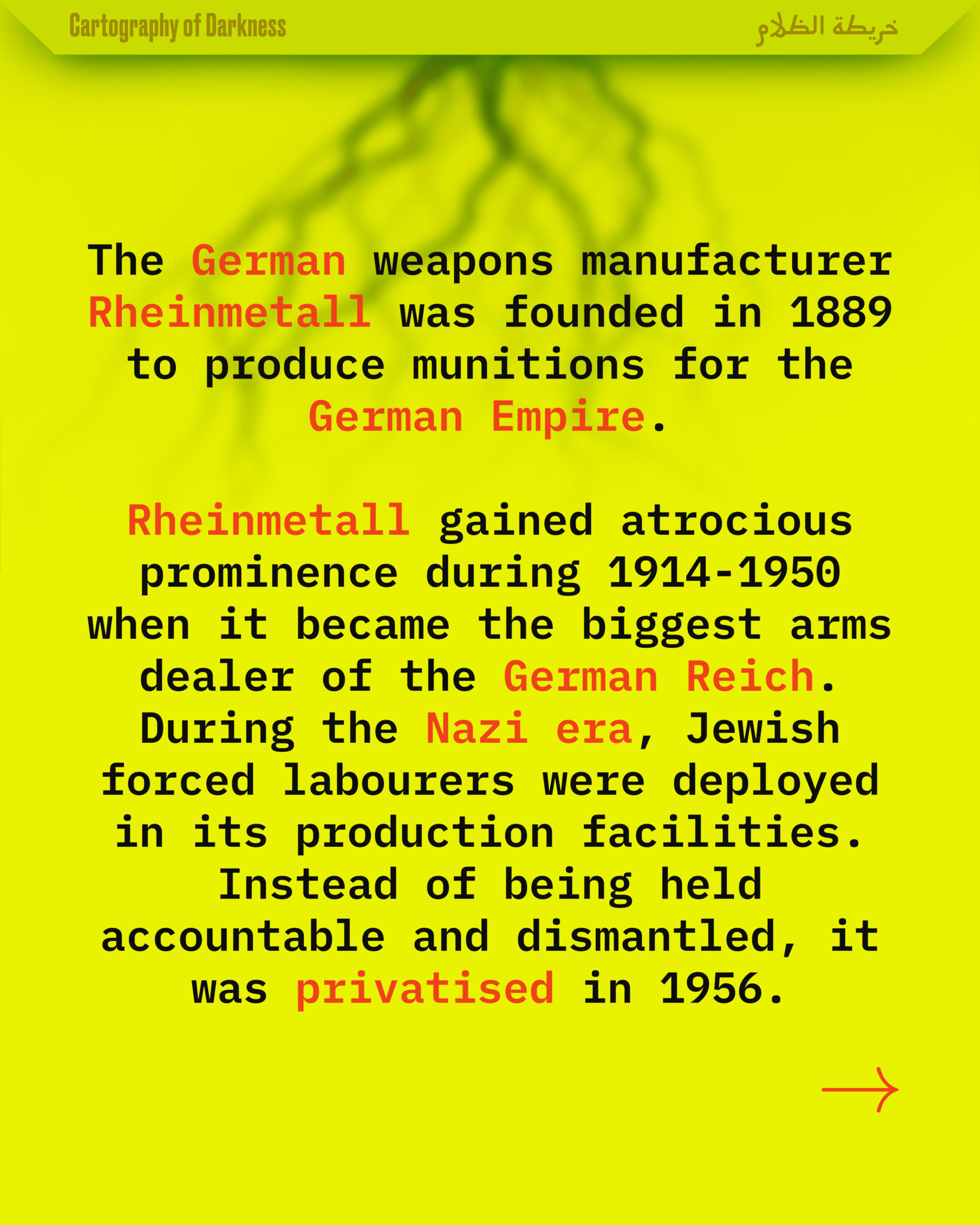 Cartography of Darkness

خريطة الظلام

The German weapons manufacturer Rheinmetall was founded in 1889 to produce munitions for the German Empire.

Rheinmetall gained atrocious prominence during 1914-1950 when it became the biggest arms dealer of the German Reich. During the Nazi era, Jewish forced labourers were deployed in its production facilities. Instead of being held accountable and dismantled, it was privatised in 1956.

→